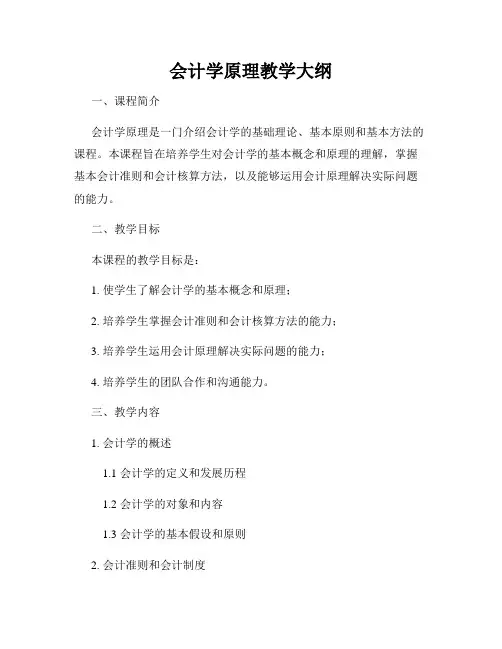 会计学原理教学大纲

一、课程简介

会计学原理是一门介绍会计学的基础理论、基本原则和基本方法的课程。本课程旨在培养学生对会计学的基本概念和原理的理解，掌握基本会计准则和会计核算方法，以及能够运用会计原理解决实际问题的能力。

二、教学目标

本课程的教学目标是：

1. 使学生了解会计学的基本概念和原理；

2. 培养学生掌握会计准则和会计核算方法的能力；

3. 培养学生运用会计原理解决实际问题的能力；

4. 培养学生的团队合作和沟通能力。

三、教学内容

1. 会计学的概述

1.1 会计学的定义和发展历程

1.2 会计学的对象和内容

1.3 会计学的基本假设和原则

2. 会计准则和会计制度